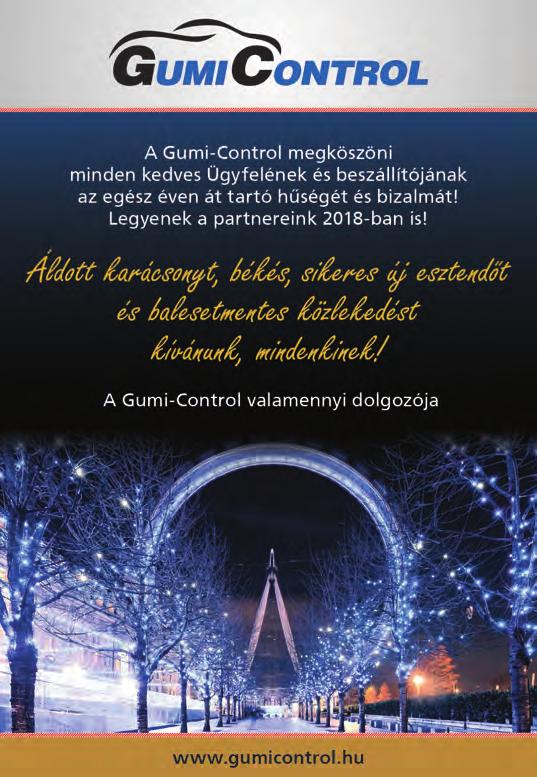 GUMICONTROL

A Gumi-Control megköszöni minden kedves Ügyfelének és beszállítójának az egész éven át tartó hűségét és bizalmát! Legyenek a partnereink 2018-ban is!

Áldott karácsonyt, békés, sikeres új esztendőt és balesetmentes közlekedést kívánunk, mindenkinek!

A Gumi-Control valamennyi dolgozója

www.gumicontrol.hu